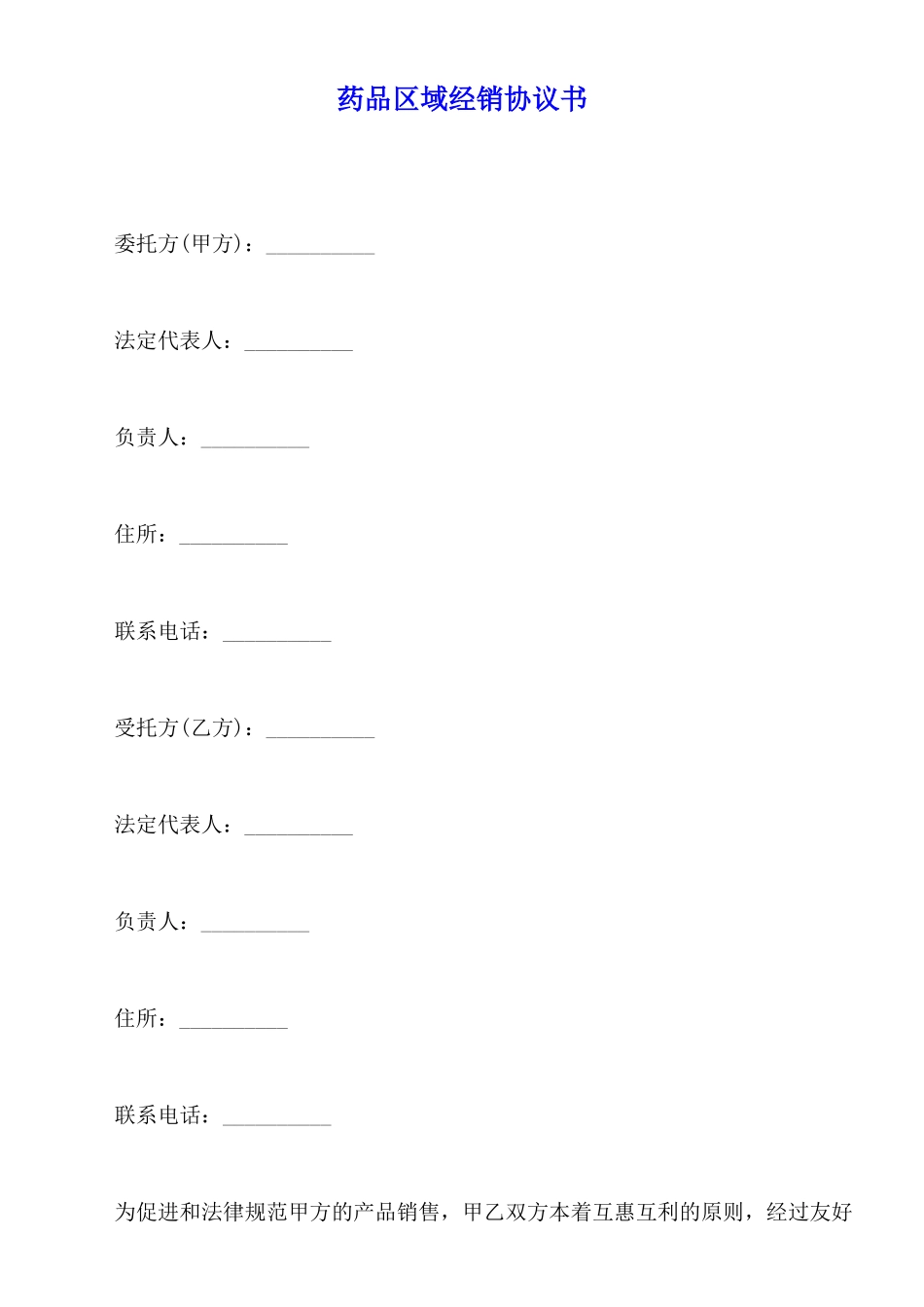 药品区域经销协议书

委托方(甲方)：__________

法定代表人：__________

负责人：__________

住所：__________

联系电话：__________

受托方(乙方)：__________

法定代表人：__________

负责人：__________

住所：__________

联系电话：__________

为促进和法律规范甲方的产品销售，甲乙双方本着互惠互利的原则，经过友好